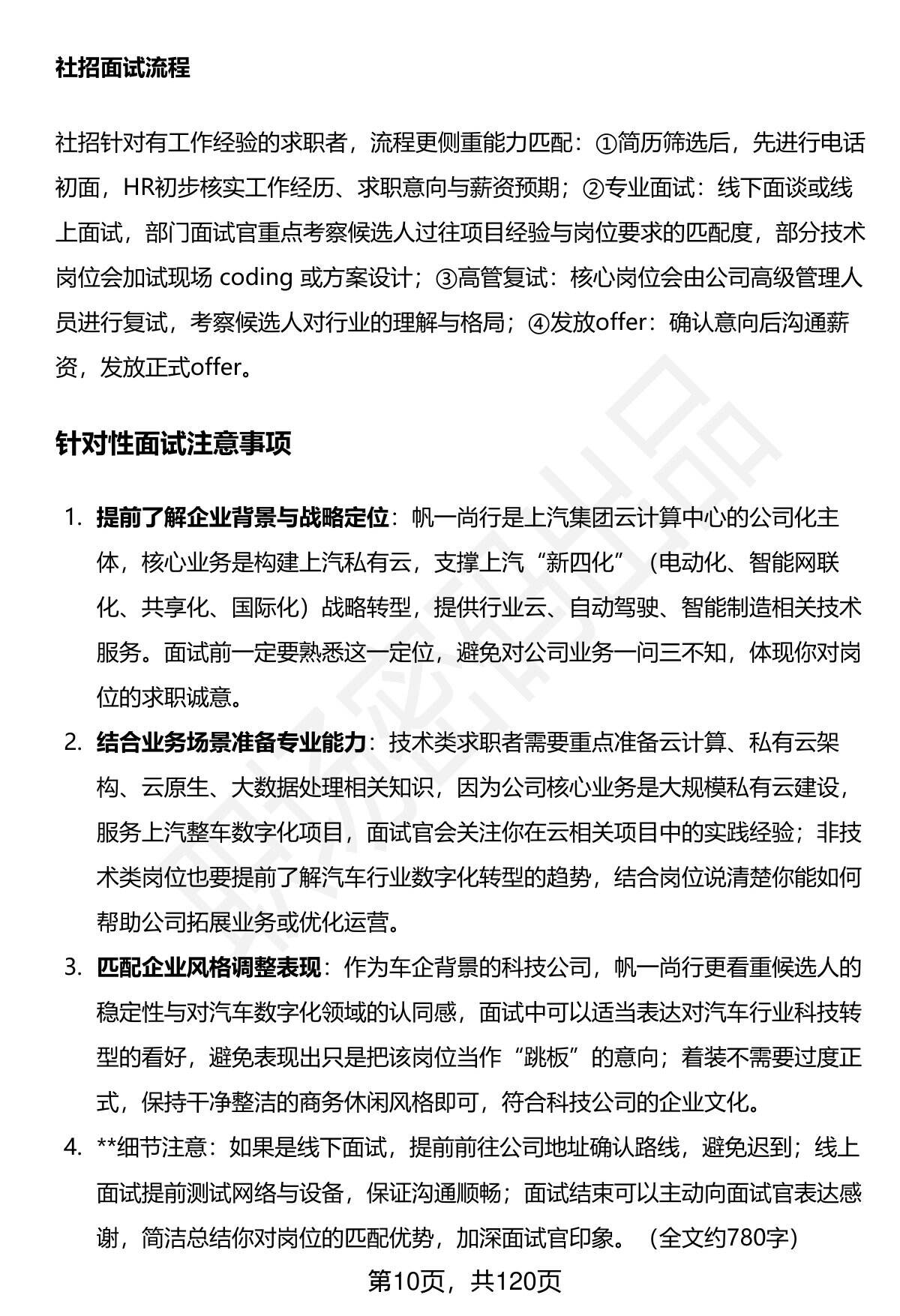 社招面试流程

社招针对有工作经验的求职者，流程更侧重能力匹配：①简历筛选后，先进行电话初面，HR初步核实工作经历、求职意向与薪资预期；②专业面试：线下面谈或线上面试，部门面试官重点考察候选人过往项目经验与岗位要求的匹配度，部分技术岗位会加试现场 coding 或方案设计；③高管复试：核心岗位会由公司高级管理人员进行复试，考察候选人对行业的理解与格局；④发放offer：确认意向后沟通薪资，发放正式offer。

针对性面试注意事项

1. 提前了解企业背景与战略定位：帆一尚行是上汽集团云计算中心的公司化主体，核心业务是构建上汽私有云，支撑上汽“新四化”（电动化、智能网联化、共享化、国际化）战略转型，提供行业云、自动驾驶、智能制造相关技术服务。面试前一定要熟悉这一定位，避免对公司业务一问三不知，体现你对岗位的求职诚意。
2. 结合业务场景准备专业能力：技术类求职者需要重点准备云计算、私有云架构、云原生、大数据处理相关知识，因为公司核心业务是大规模私有云建设，服务上汽整车数字化项目，面试官会关注你在云相关项目中的实践经验；非技术类岗位也要提前了解汽车行业数字化转型的趋势，结合岗位说清楚你能如何帮助公司拓展业务或优化运营。
3. 匹配企业风格调整表现：作为车企背景的科技公司，帆一尚行更看重候选人的稳定性与对汽车数字化领域的认同感，面试中可以适当表达对汽车行业科技转型的看好，避免表现出只是把该岗位当作“跳板”的意向；着装不需要过度正式，保持干净整洁的商务休闲风格即可，符合科技公司的企业文化。
4. **细节注意：如果是线下面试，提前前往公司地址确认路线，避免迟到；线上面试提前测试网络与设备，保证沟通顺畅；面试结束可以主动向面试官表达感谢，简洁总结你对岗位的匹配优势，加深面试官印象。（全文约780字）

第10页，共120页